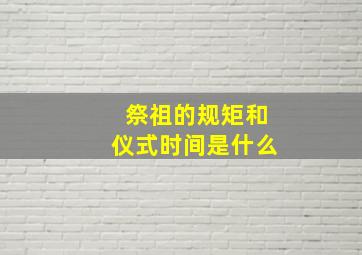 祭祖的规矩和
仪式时间是什么